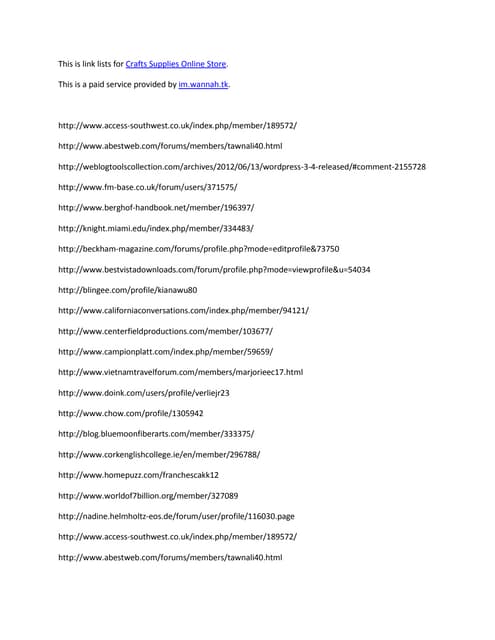 This is link lists for Crafts Supplies Online Store.

This is a paid service provided by im.wannah.tk.

http://www.access-southwest.co.uk/index.php/member/189572/

http://www.abestweb.com/forums/members/tawnali40.html

http://weblogtoolscollection.com/archives/2012/06/13/wordpress-3-4-released/#comment-2155728

http://www.fm-base.co.uk/forum/users/371575/

http://www.berghof-handbook.net/member/196397/

http://knight.miami.edu/index.php/member/334483/

http://beckham-magazine.com/forums/profile.php?mode=editprofile&73750

http://www.bestvistadownloads.com/forum/profile.php?mode=viewprofile&u=54034

http://blingee.com/profile/kianawu80

http://www.californiaconversations.com/index.php/member/94121/

http://www.centerfieldproductions.com/member/103677/

http://www.campionplatt.com/index.php/member/59659/

http://www.vietnamtravelforum.com/members/marjorieec17.html

http://www.doink.com/users/profile/verliejr23

http://www.chow.com/profile/1305942

http://blog.bluemoonfiberarts.com/member/333375/

http://www.corkenglishcollege.ie/en/member/296788/

http://www.homepuzz.com/franchescakk12

http://www.worldof7billion.org/member/327089

http://nadine.helmholtz-eos.de/forum/user/profile/116030.page

http://www.access-southwest.co.uk/index.php/member/189572/

http://www.abestweb.com/forums/members/tawnali40.html